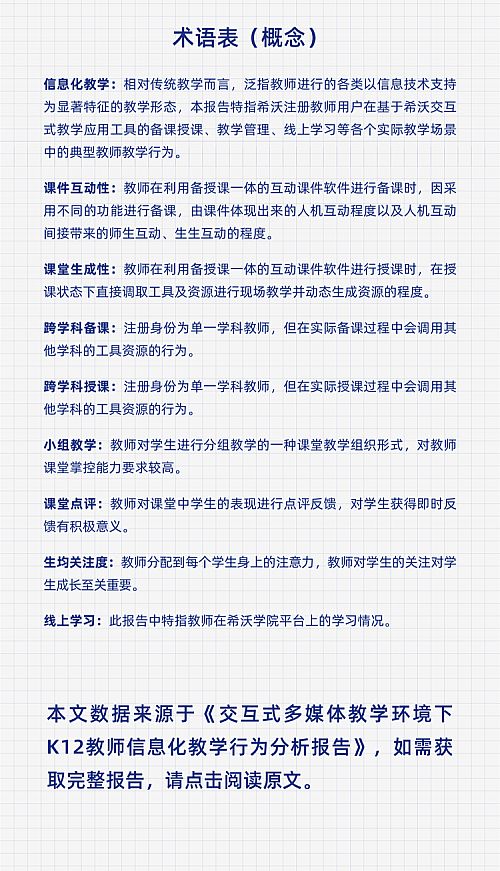 术语表（概念）

信息化教学：相对传统教学而言，泛指教师进行的各类以信息技术支持为显著特征的教学形态，本报告特指希沃注册教师用户在基于希沃交互式教学应用工具的备课授课、教学管理、线上学习等各个实际教学场景中的典型教师教学行为。

课件互动性：教师在利用备授课一体的互动课件软件进行备课时，因采用不同的功能进行备课，由课件体现出来的人机互动程度以及人机互动间接带来的师生互动、生生互动的程度。

课堂生成性：教师在利用备授课一体的互动课件软件进行授课时，在授课状态下直接调取工具及资源进行现场教学并动态生成资源的程度。

跨学科备课：注册身份为单一学科教师，但在实际备课过程中会调用其他学科的工具资源的行为。

跨学科授课：注册身份为单一学科教师，但在实际授课过程中会调用其他学科的工具资源的行为。

小组教学：教师对学生进行分组教学的一种课堂教学组织形式，对教师课堂掌控能力要求较高。

课堂点评：教师对课堂中学生的表现进行点评反馈，对学生获得即时反馈有积极意义。

生均关注度：教师分配到每个学生身上的注意力，教师对学生的关注对学生成长至关重要。

线上学习：此报告中特指教师在希沃学院平台上的学习情况。

本文数据来源于《交互式多媒体教学环境下K12教师信息化教学行为分析报告》，如需获取完整报告，请点击阅读原文。